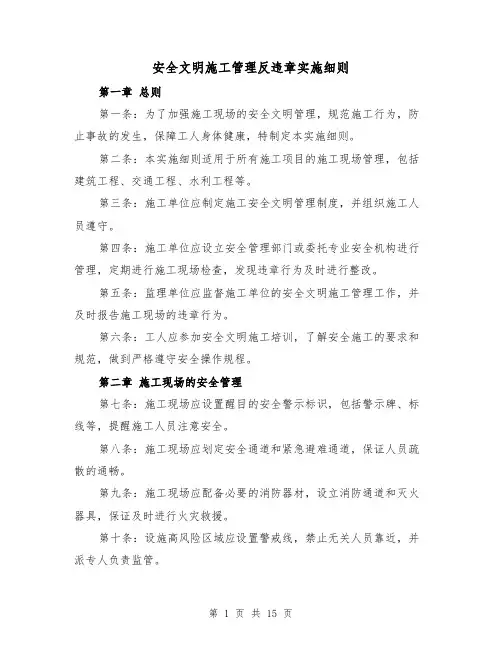 安全文明施工管理反违章实施细则

第一章 总则

第一条：为了加强施工现场的安全文明管理，规范施工行为，防止事故的发生，保障工人身体健康，特制定本实施细则。

第二条：本实施细则适用于所有施工项目的施工现场管理，包括建筑工程、交通工程、水利工程等。

第三条：施工单位应制定施工安全文明管理制度，并组织施工人员遵守。

第四条：施工单位应设立安全管理部门或委托专业安全机构进行管理，定期进行施工现场检查，发现违章行为及时进行整改。

第五条：监理单位应监督施工单位的安全文明施工管理工作，并及时报告施工现场的违章行为。

第六条：工人应参加安全文明施工培训，了解安全施工的要求和规范，做到严格遵守安全操作规程。

第二章 施工现场的安全管理

第七条：施工现场应设置醒目的安全警示标识，包括警示牌、标线等，提醒施工人员注意安全。

第八条：施工现场应划定安全通道和紧急避难通道，保证人员疏散的通畅。

第九条：施工现场应配备必要的消防器材，设立消防通道和灭火器具，保证及时进行火灾救援。

第十条：设施高风险区域应设置警戒线，禁止无关人员靠近，并派专人负责监管。

第 1 页 共 15 页